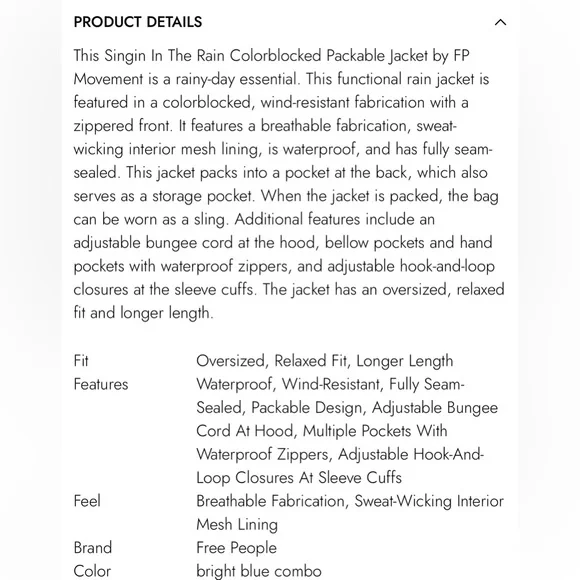 PRODUCT DETAILS

This Singin In The Rain Colorblocked Packable Jacket by FP Movement is a rainy-day essential. This functional rain jacket is featured in a colorblocked, wind-resistant fabrication with a zippered front. It features a breathable fabrication, sweat-wicking interior mesh lining, is waterproof, and has fully seam-sealed. This jacket packs into a pocket at the back, which also serves as a storage pocket. When the jacket is packed, the bag can be worn as a sling. Additional features include an adjustable bungee cord at the hood, bellow pockets and hand pockets with waterproof zippers, and adjustable hook-and-loop closures at the sleeve cuffs. The jacket has an oversized, relaxed fit and longer length.

| | |
|---|---|
| Fit | Oversized, Relaxed Fit, Longer Length |
| Features | Waterproof, Wind-Resistant, Fully Seam-Sealed, Packable Design, Adjustable Bungee Cord At Hood, Multiple Pockets With Waterproof Zippers, Adjustable Hook-And-Loop Closures At Sleeve Cuffs |
| Feel | Breathable Fabrication, Sweat-Wicking Interior Mesh Lining |
| Brand | Free People |
| Color | bright blue combo |